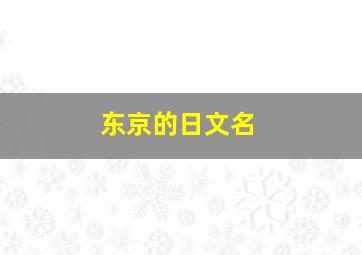 东京的日文名